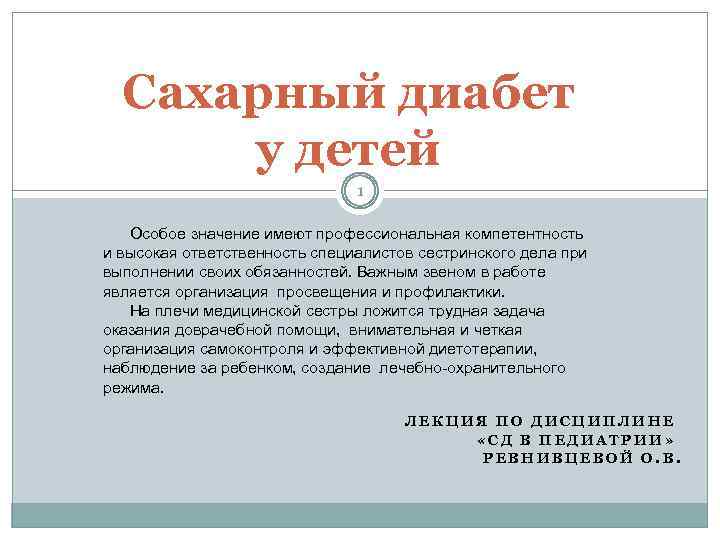 Сахарный диабет
у детей

1

Особое значение имеют профессиональная компетентность и высокая ответственность специалистов сестринского дела при выполнении своих обязанностей. Важным звеном в работе является организация просвещения и профилактики.

На плечи медицинской сестры ложится трудная задача оказания доврачебной помощи, внимательная и четкая организация самоконтроля и эффективной диетотерапии, наблюдение за ребенком, создание лечебно-охранительного режима.

ЛЕКЦИЯ ПО ДИСЦИПЛИНЕ
«СД В ПЕДИАТРИИ»
РЕВНИВЦЕВОЙ О.В.